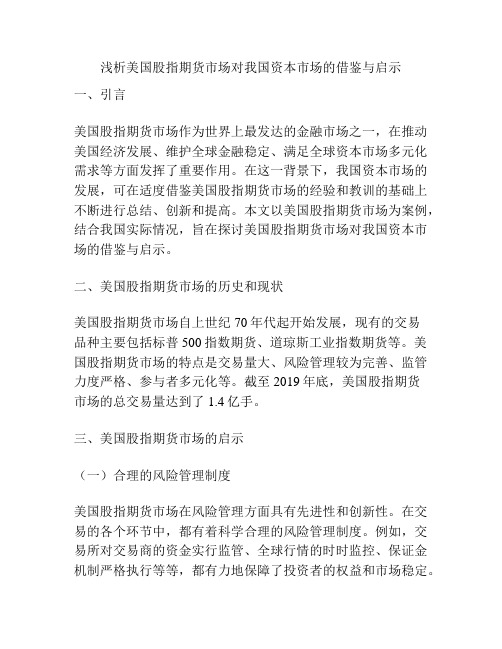 浅析美国股指期货市场对我国资本市场的借鉴与启示

一、引言

美国股指期货市场作为世界上最发达的金融市场之一，在推动美国经济发展、维护全球金融稳定、满足全球资本市场多元化需求等方面发挥了重要作用。在这一背景下，我国资本市场的发展，可在适度借鉴美国股指期货市场的经验和教训的基础上不断进行总结、创新和提高。本文以美国股指期货市场为案例，结合我国实际情况，旨在探讨美国股指期货市场对我国资本市场的借鉴与启示。

二、美国股指期货市场的历史和现状

美国股指期货市场自上世纪 70 年代起开始发展，现有的交易品种主要包括标普 500 指数期货、道琼斯工业指数期货等。美国股指期货市场的特点是交易量大、风险管理较为完善、监管力度严格、参与者多元化等。截至 2019 年底，美国股指期货市场的总交易量达到了 1.4 亿手。

三、美国股指期货市场的启示

（一）合理的风险管理制度

美国股指期货市场在风险管理方面具有先进性和创新性。在交易的各个环节中，都有着科学合理的风险管理制度。例如，交易所对交易商的资金实行监管、全球行情的时时监控、保证金机制严格执行等等，都有力地保障了投资者的权益和市场稳定。